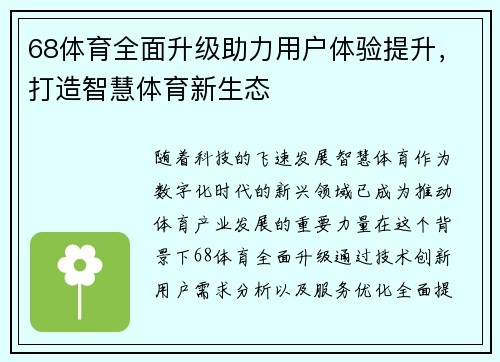 68体育全面升级助力用户体验提升，打造智慧体育新生态

随着科技的飞速发展智慧体育作为数字化时代的新兴领域已成为推动体育产业发展的重要力量在这个背景下68体育全面升级通过技术创新用户需求分析以及服务优化全面提